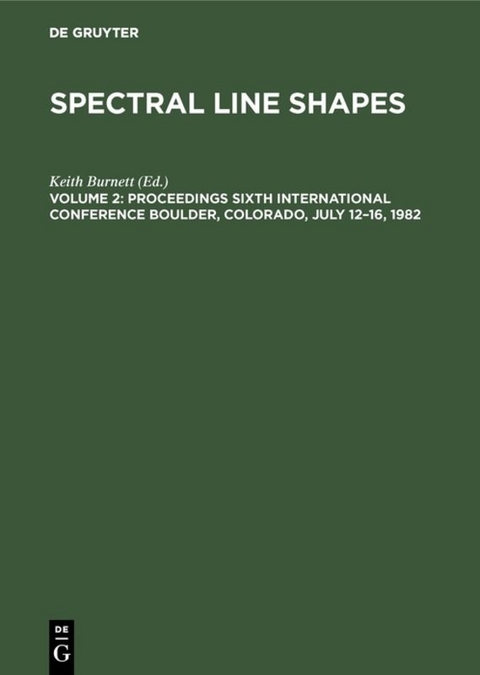 DE GRUYTER

SPECTRAL LINE SHAPES

Keith Burnett (Ed.)

VOLUME 2: PROCEEDINGS SIXTH INTERNATIONAL CONFERENCE BOULDER, COLORADO, JULY 12–16, 1982

DE
G